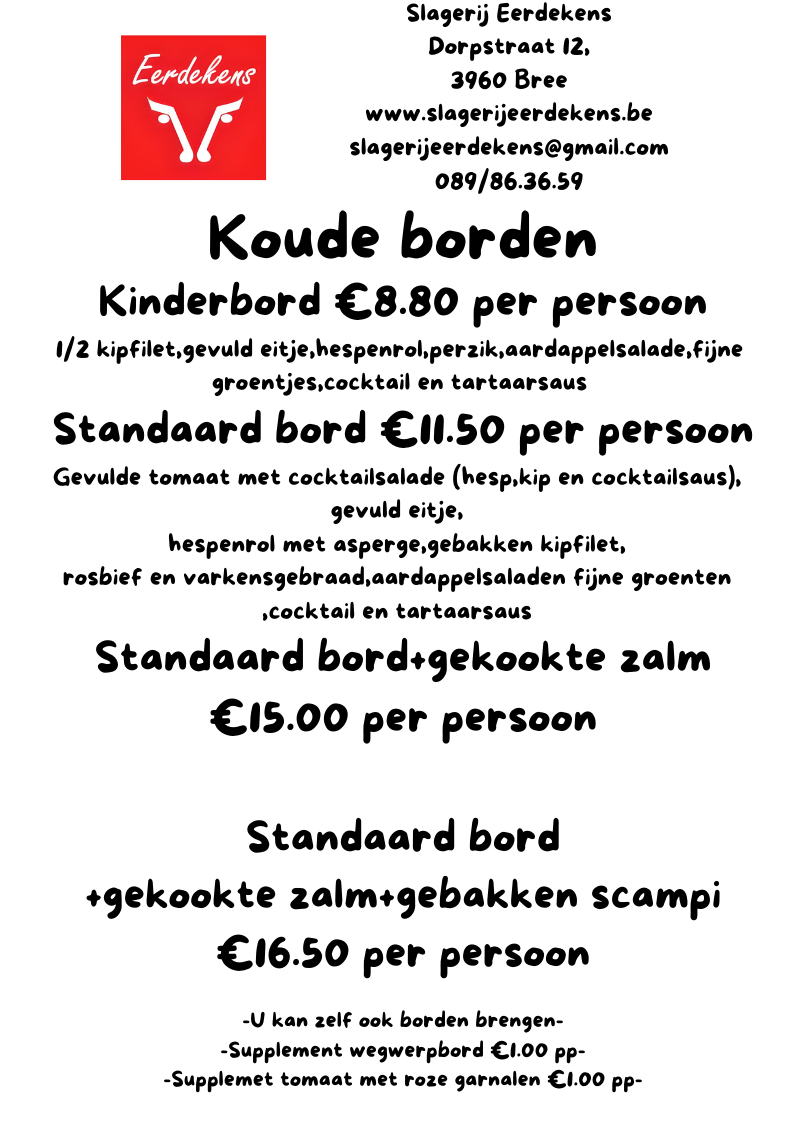 Eerdekens

Slagerij Eerdekens
Dorpstraat 12,
3960 Bree
www.slagerijeerdekens.be
slagerijeerdekens@gmail.com
089/86.36.59

Koude borden

Kinderbord €8.80 per persoon

1/2 kipfilet,gevuld eitje,hespenrol,perzik,aardappelsalade,fijne groentjes,cocktail en tartaarsaus

Standaard bord €11.50 per persoon

Gevulde tomaat met cocktailsalade (hesp,kip en cocktailsaus), gevuld eitje,
hespenrol met asperge,gebakken kipfilet,
rosbief en varkensgebraad,aardappelsaladen fijne groenten ,cocktail en tartaarsaus

Standaard bord+gekookte zalm
€15.00 per persoon

Standaard bord
+gekookte zalm+gebakken scampi
€16.50 per persoon

-U kan zelf ook borden brengen-
-Supplement wegwerpbord €1.00 pp-
-Supplemet tomaat met roze garnalen €1.00 pp-